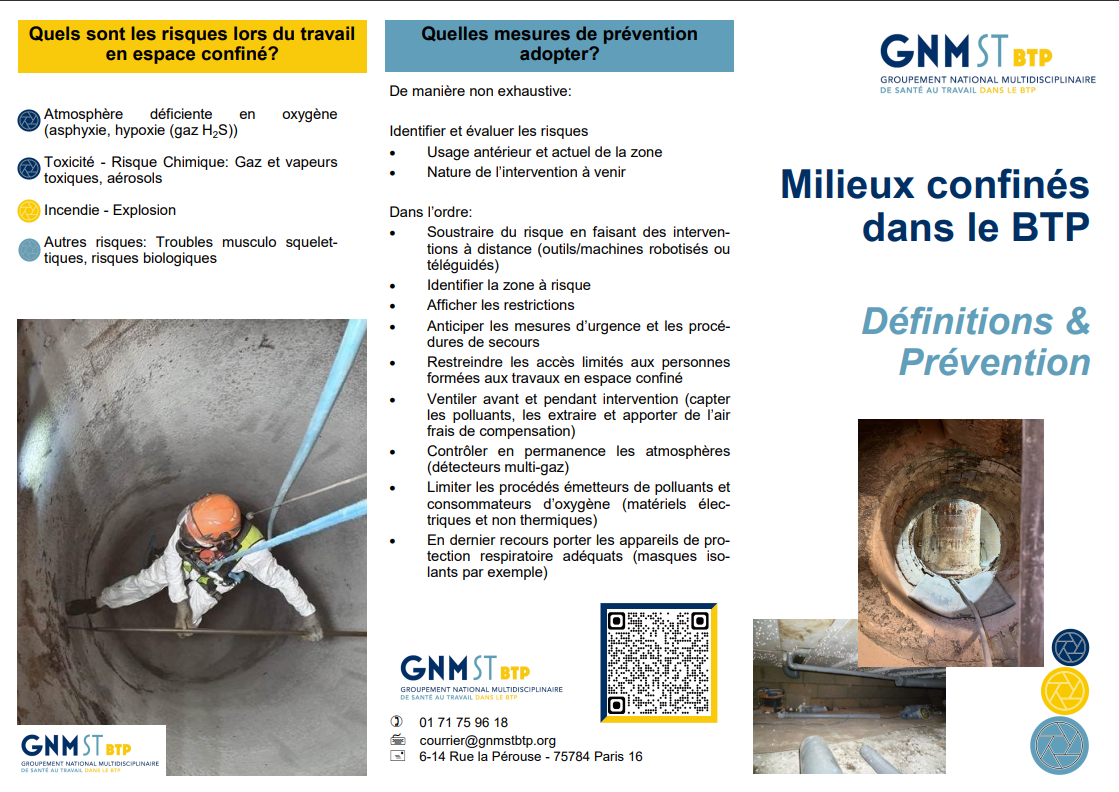 Quels sont les risques lors du travail en espace confiné?

Atmosphère déficiente en oxygène (asphyxie, hypoxie (gaz $H_2S$))

Toxicité - Risque Chimique: Gaz et vapeurs toxiques, aérosols

Incendie - Explosion

Autres risques: Troubles musculo squelettiques, risques biologiques

GNMST BTP
GROUPEMENT NATIONAL MULTIDISCIPLINAIRE DE SANTÉ AU TRAVAIL DANS LE BTP

Quelles mesures de prévention adopter?

De manière non exhaustive:

Identifier et évaluer les risques
• Usage antérieur et actuel de la zone
• Nature de l'intervention à venir

Dans l'ordre:
• Soustraire du risque en faisant des interventions à distance (outils/machines robotisés ou téléguidés)
• Identifier la zone à risque
• Afficher les restrictions
• Anticiper les mesures d'urgence et les procédures de secours
• Restreindre les accès limités aux personnes formées aux travaux en espace confiné
• Ventiler avant et pendant intervention (capter les polluants, les extraire et apporter de l'air frais de compensation)
• Contrôler en permanence les atmosphères (détecteurs multi-gaz)
• Limiter les procédés émetteurs de polluants et consommateurs d'oxygène (matériels électriques et non thermiques)
• En dernier recours porter les appareils de protection respiratoire adéquats (masques isolants par exemple)

GNMST BTP
GROUPEMENT NATIONAL MULTIDISCIPLINAIRE DE SANTÉ AU TRAVAIL DANS LE BTP

01 71 75 96 18
courrier@gnmstbtp.org
6-14 Rue la Pérouse - 75784 Paris 16

GNMST BTP
GROUPEMENT NATIONAL MULTIDISCIPLINAIRE DE SANTÉ AU TRAVAIL DANS LE BTP

Milieux confinés dans le BTP

Définitions & Prévention